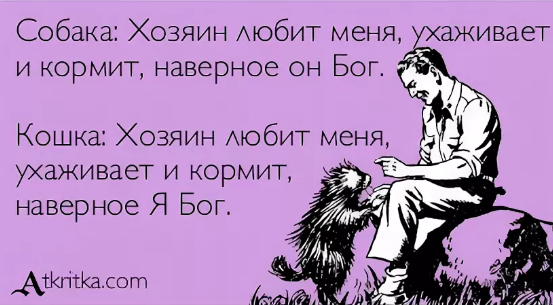 Собака: Хозяин любит меня, ухаживает и кормит, наверное он Бог.

Кошка: Хозяин любит меня, ухаживает и кормит, наверное Я Бог.

Atkritka.com